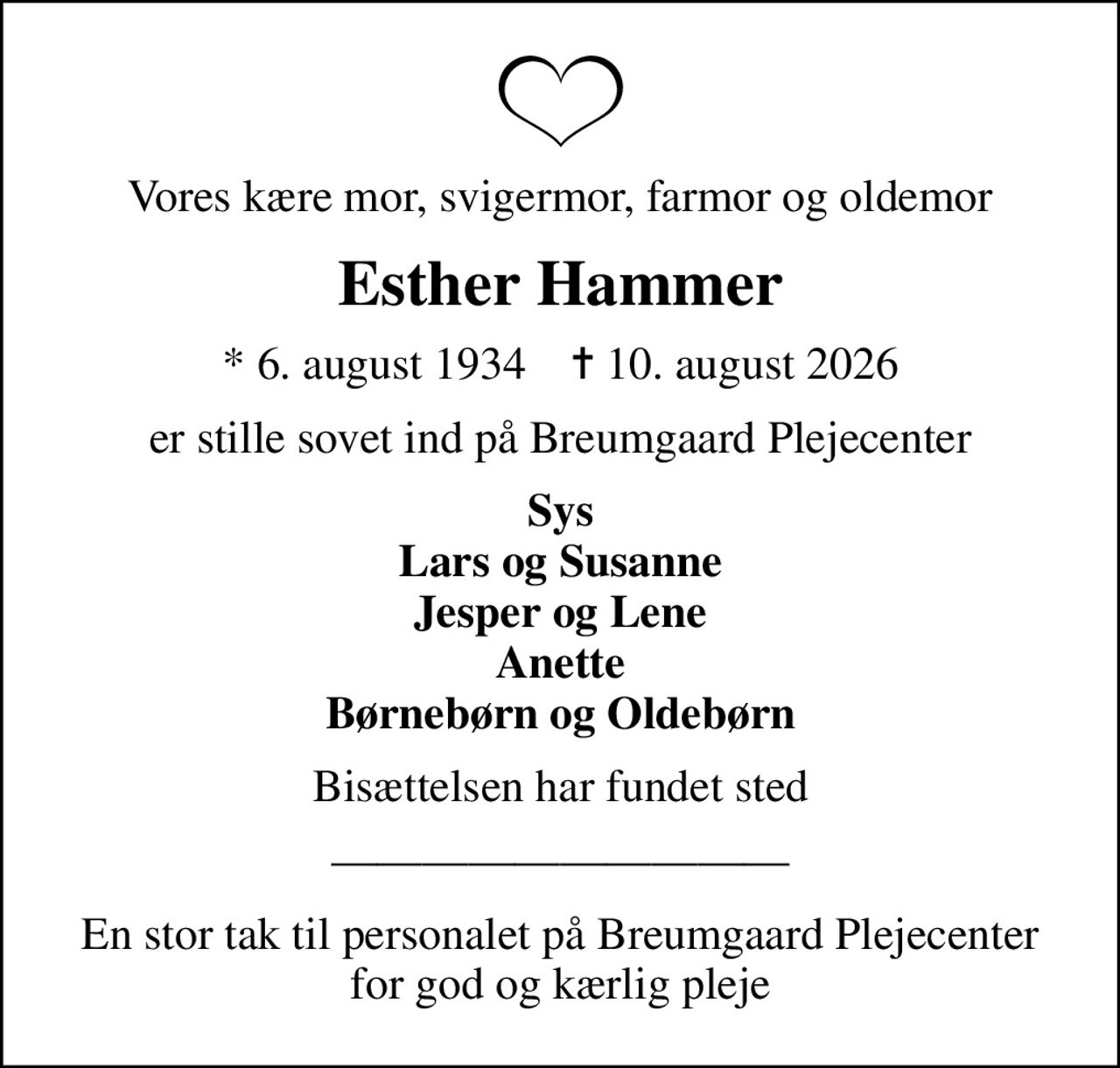 Vores kære mor, svigermor, farmor og oldemor

Esther Hammer

* 6. august 1934 † 10. august 2026

er stille sovet ind på Breumgaard Plejecenter

Sys
Lars og Susanne
Jesper og Lene
Anette
Børnebørn og Oldebørn

Bisættelsen har fundet sted

En stor tak til personalet på Breumgaard Plejecenter for god og kærlig pleje